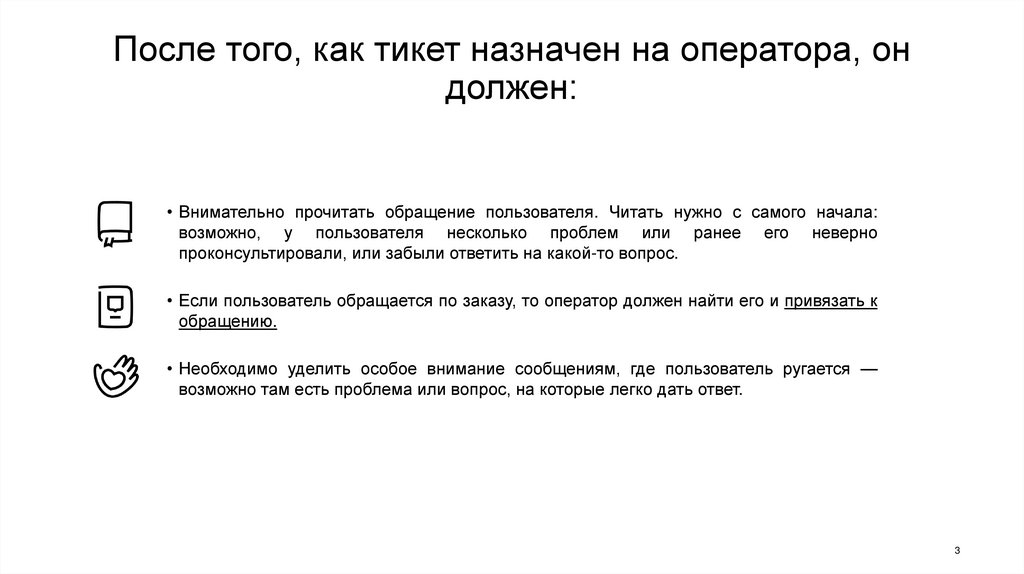 После того, как тикет назначен на оператора, он должен:

• Внимательно прочитать обращение пользователя. Читать нужно с самого начала: возможно, у пользователя несколько проблем или ранее его неверно проконсультировали, или забыли ответить на какой-то вопрос.

• Если пользователь обращается по заказу, то оператор должен найти его и привязать к обращению.

• Необходимо уделить особое внимание сообщениям, где пользователь ругается — возможно там есть проблема или вопрос, на которые легко дать ответ.

3